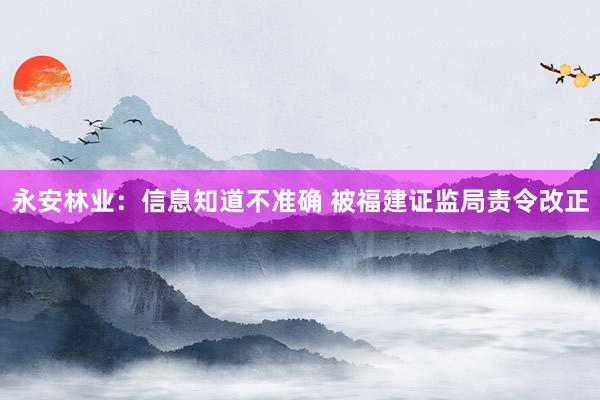 永安林业：信息知道不准确 被福建证监局责令改正